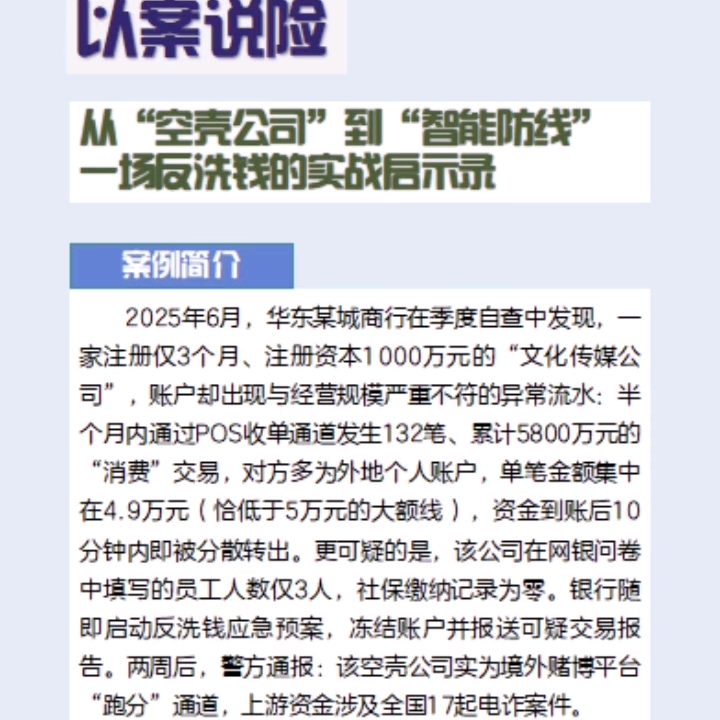 以案说险

从“空壳公司”到“智能防线”
一场反洗钱的实战启示录

案例简介

2025年6月，华东某城商行在季度自查中发现，一家注册仅3个月、注册资本1000万元的“文化传媒公司”，账户却出现与经营规模严重不符的异常流水：半个月内通过POS收单通道发生132笔、累计5800万元的“消费”交易，对方多为外地个人账户，单笔金额集中在4.9万元（恰低于5万元的大额线），资金到账后10分钟内即被分散转出。更可疑的是，该公司在网银问卷中填写的员工人数仅3人，社保缴纳记录为零。银行随即启动反洗钱应急预案，冻结账户并报送可疑交易报告。两周后，警方通报：该空壳公司实为境外赌博平台“跑分”通道，上游资金涉及全国17起电诈案件。